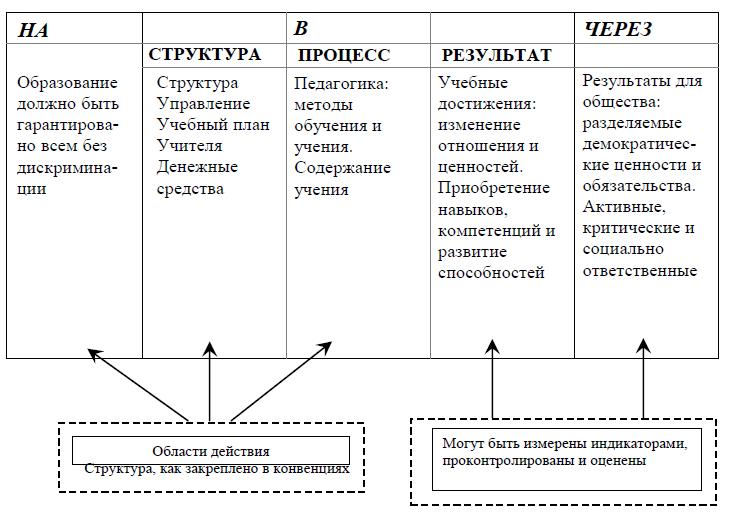 | НА | | В | | ЧЕРЕЗ |
|---|---|---|---|---|
| | СТРУКТУРА | ПРОЦЕСС | РЕЗУЛЬТАТ | |
| Образование должно быть гарантировано всем без дискриминации | Структура Управление Учебный план Учителя Денежные средства | Педагогика: методы обучения и учения. Содержание учения | Учебные достижения: изменение отношения и ценностей. Приобретение навыков, компетенций и развитие способностей | Результаты для общества: разделяемые демократические ценности и обязательства. Активные, критические и социально ответственные |

Области действия
Структура, как закреплено в конвенциях

Могут быть измерены индикаторами, проконтролированы и оценены